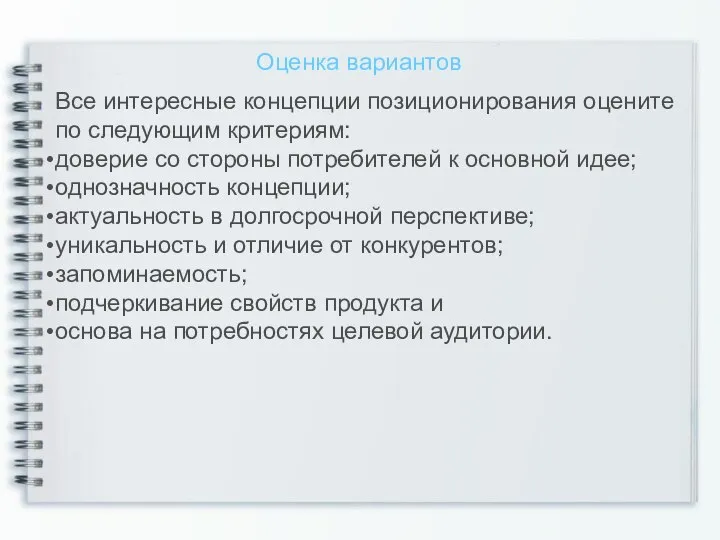 Оценка вариантов

Все интересные концепции позиционирования оцените по следующим критериям:
•доверие со стороны потребителей к основной идее;
•однозначность концепции;
•актуальность в долгосрочной перспективе;
•уникальность и отличие от конкурентов;
•запоминаемость;
•подчеркивание свойств продукта и
•основа на потребностях целевой аудитории.